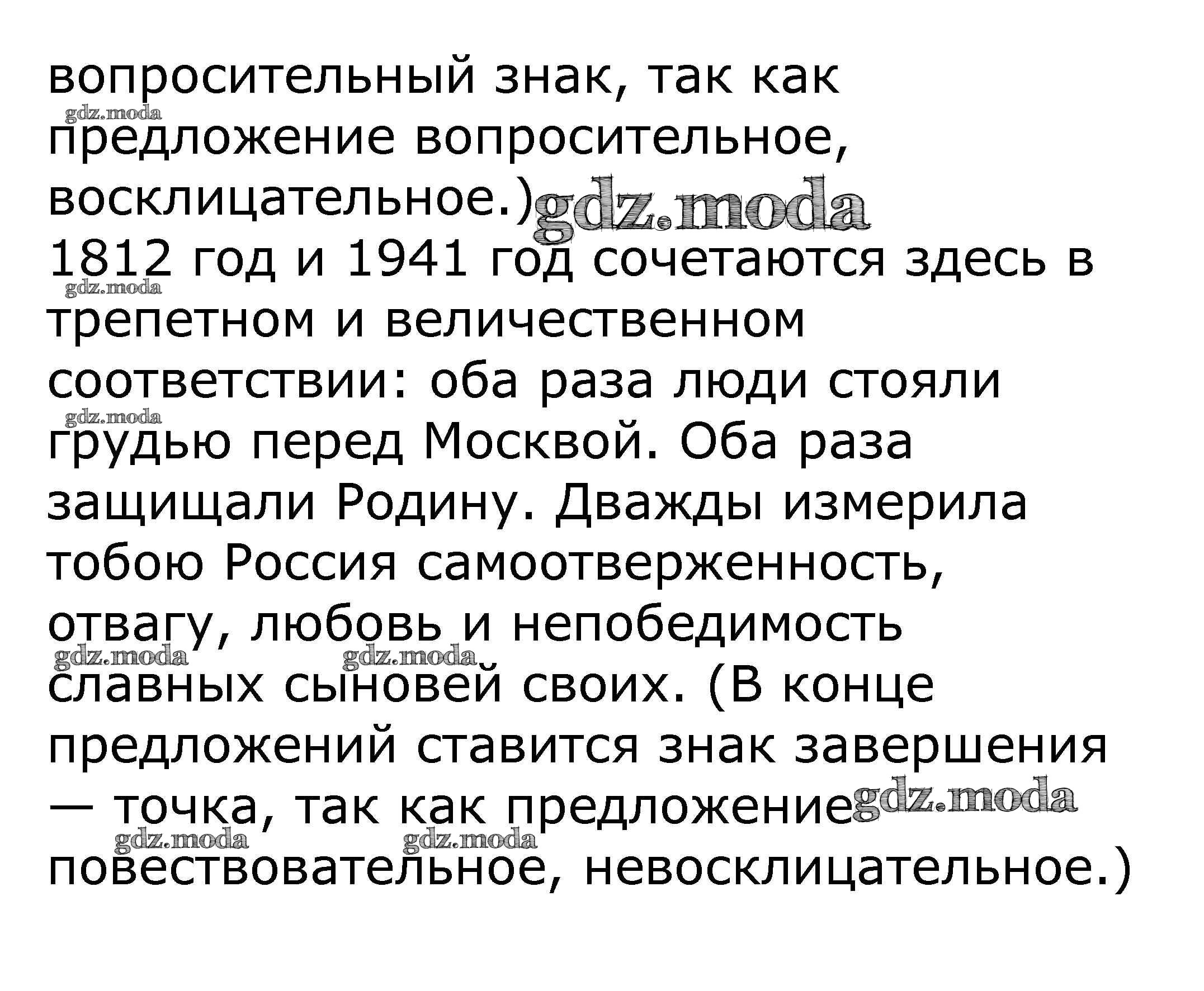 вопросительный знак, так как предложение вопросительное, восклицательное.)

1812 год и 1941 год сочетаются здесь в трепетном и величественном соответствии: оба раза люди стояли грудью перед Москвой. Оба раза защищали Родину. Дважды измерила тобою Россия самоотверженность, отвагу, любовь и непобедимость славных сыновей своих. (В конце предложений ставится знак завершения — точка, так как предложение повествовательное, невосклицательное.)

gdz.moda